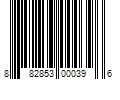 8 82853 00039 6